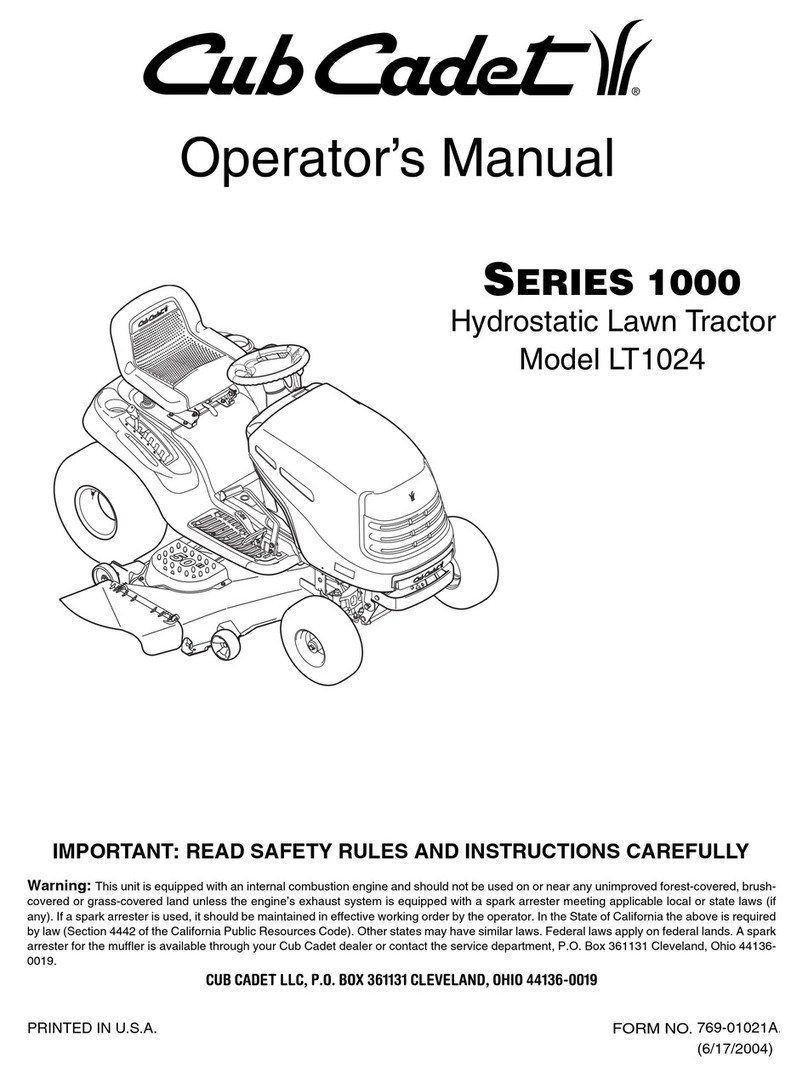 Cub Cadet®

Operator's Manual

SERIES 1000
Hydrostatic Lawn Tractor
Model LT1024

IMPORTANT: READ SAFETY RULES AND INSTRUCTIONS CAREFULLY

Warning: This unit is equipped with an internal combustion engine and should not be used on or near any unimproved forest-covered, brush-covered or grass-covered land unless the engine's exhaust system is equipped with a spark arrester meeting applicable local or state laws (if any). If a spark arrester is used, it should be maintained in effective working order by the operator. In the State of California the above is required by law (Section 4442 of the California Public Resources Code). Other states may have similar laws. Federal laws apply on federal lands. A spark arrester for the muffler is available through your Cub Cadet dealer or contact the service department, P.O. Box 361131 Cleveland, Ohio 44136-0019.

CUB CADET LLC, P.O. BOX 361131 CLEVELAND, OHIO 44136-0019

PRINTED IN U.S.A.

FORM NO. 769-01021A
(6/17/2004)